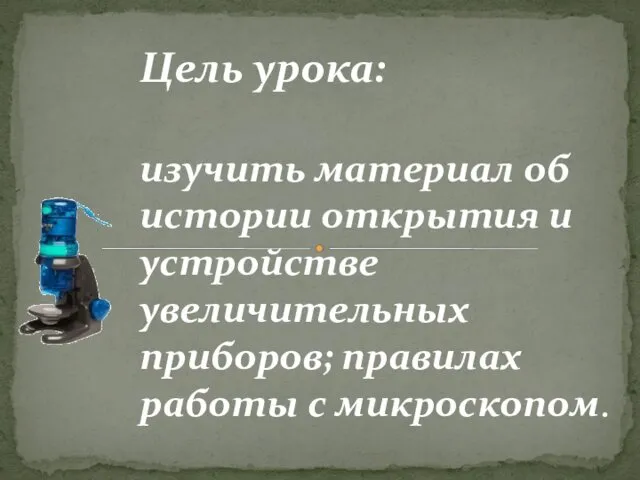 Цель урока:

изучить материал об истории открытия и устройстве увеличительных приборов; правилах работы с микроскопом.